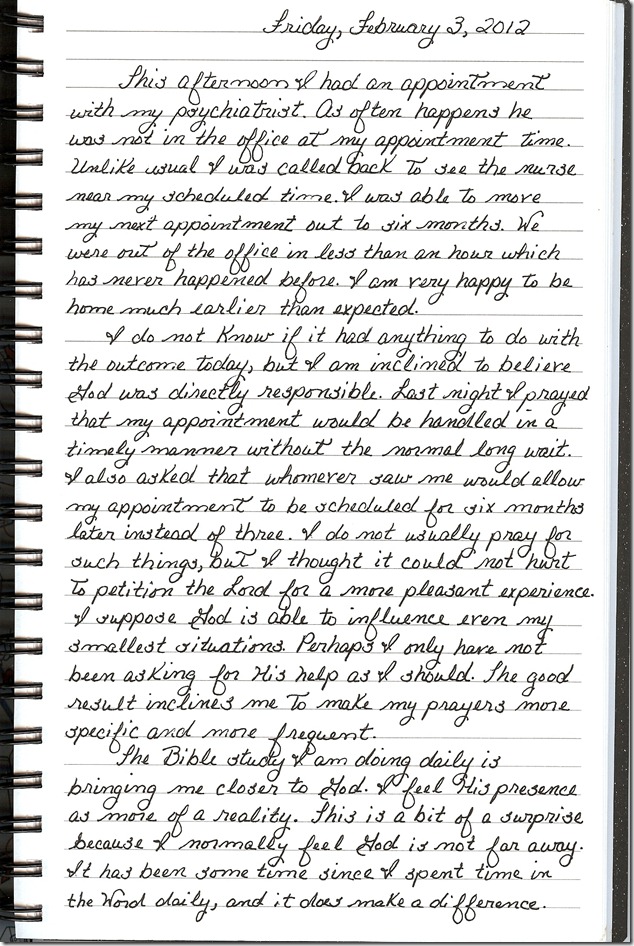 Friday, February 3, 2012

This afternoon I had an appointment with my psychiatrist. As often happens he was not in the office at my appointment time. Unlike usual I was called back to see the nurse near my scheduled time. I was able to move my next appointment out to six months. We were out of the office in less than an hour which has never happened before. I am very happy to be home much earlier than expected.

I do not know if it had anything to do with the outcome today, but I am inclined to believe God was directly responsible. Last night I prayed that my appointment would be handled in a timely manner without the normal long wait. I also asked that whomever saw me would allow my appointment to be scheduled for six months later instead of three. I do not usually pray for such things, but I thought it could not hurt to petition the Lord for a more pleasant experience. I suppose God is able to influence even my smallest situations. Perhaps I only have not been asking for His help as I should. The good result inclines me to make my prayers more specific and more frequent.

The Bible study I am doing daily is bringing me closer to God. I feel His presence as more of a reality. This is a bit of a surprise because I normally feel God is not far away. It has been some time since I spent time in the Word daily, and it does make a difference.